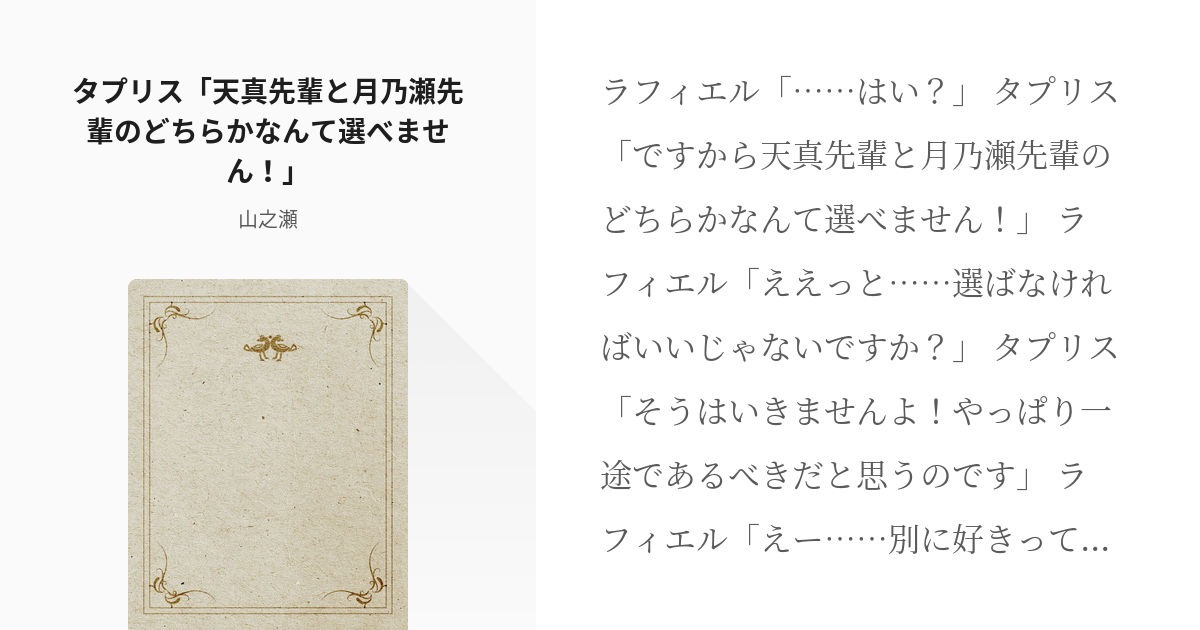 タプリス「天真先輩と月乃瀬先輩のどちらかなんて選べません！」

山之瀬

ラフィエル「……はい？」 タプリス「ですから天真先輩と月乃瀬先輩のどちらかなんて選べません！」 ラフィエル「ええっと……選ばなければいいじゃないですか？」 タプリス「そうはいきませんよ！やっぱり一途であるべきだと思うのです」 ラフィエル「えー……別に好きって...